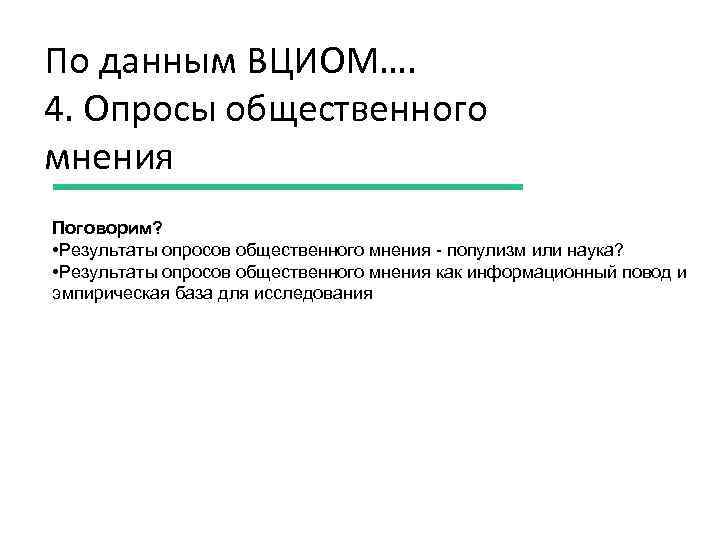 По данным ВЦИОМ….
4. Опросы общественного мнения

Поговорим?
• Результаты опросов общественного мнения - популизм или наука?
• Результаты опросов общественного мнения как информационный повод и эмпирическая база для исследования